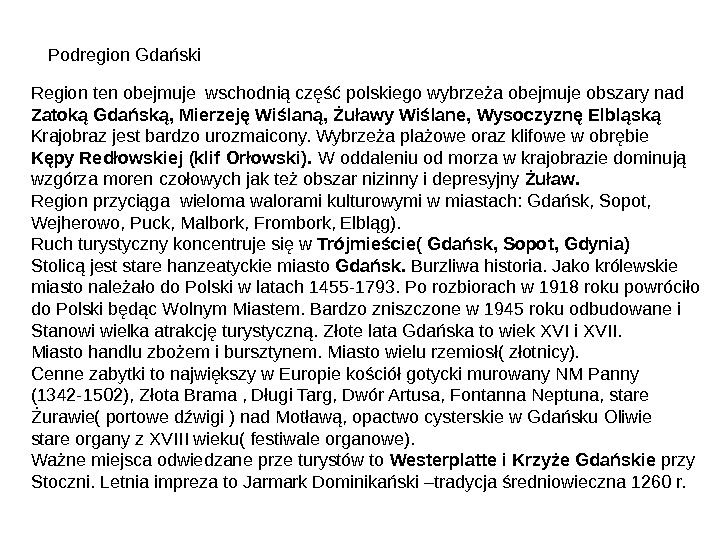 Podregion Gdański

Region ten obejmuje  wschodnią część polskiego wybrzeża obejmuje obszary nad Zatoką Gdańską, Mierzeję Wiślaną, Żuławy Wiślane, Wysoczyznę Elbląską Krajobraz jest bardzo urozmaicony. Wybrzeża plażowe oraz klifowe w obrębie Kępy Redłowskiej (klif Orłowski). W oddaleniu od morza w krajobrazie dominują wzgórza moren czołowych jak też obszar nizinny i depresyjny Żuław.
Region przyciąga  wieloma walorami kulturowymi w miastach: Gdańsk, Sopot, Wejherowo, Puck, Malbork, Frombork, Elbląg).
Ruch turystyczny koncentruje się w Trójmieście( Gdańsk, Sopot, Gdynia)
Stolicą jest stare hanzeatyckie miasto Gdańsk. Burzliwa historia. Jako królewskie miasto należało do Polski w latach 1455-1793. Po rozbiorach w 1918 roku powróciło do Polski będąc Wolnym Miastem. Bardzo zniszczone w 1945 roku odbudowane i Stanowi wielka atrakcję turystyczną. Złote lata Gdańska to wiek XVI i XVII.
Miasto handlu zbożem i bursztynem. Miasto wielu rzemiosł( złotnicy).
Cenne zabytki to największy w Europie kościół gotycki murowany NM Panny (1342-1502), Złota Brama , Długi Targ, Dwór Artusa, Fontanna Neptuna, stare Żurawie( portowe dźwigi ) nad Motławą, opactwo cysterskie w Gdańsku Oliwie stare organy z XVIII wieku( festiwale organowe).
Ważne miejsca odwiedzane prze turystów to Westerplatte i Krzyże Gdańskie przy Stoczni. Letnia impreza to Jarmark Dominikański –tradycja średniowieczna 1260 r.